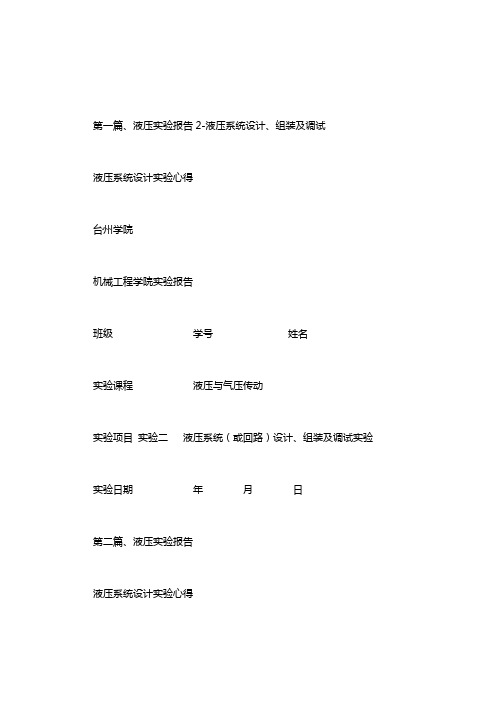 第一篇、液压实验报告 2-液压系统设计、组装及调试

液压系统设计实验心得

台州学院

机械工程学院实验报告

班级 学号 姓名

实验课程 液压与气压传动

实验项目 实验二 液压系统（或回路）设计、组装及调试实验

实验日期 年 月 日

第二篇、液压实验报告

液压系统设计实验心得